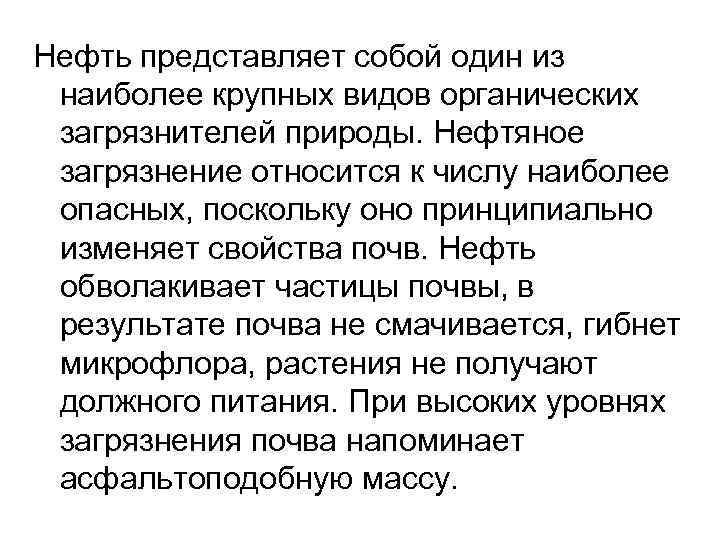 Нефть представляет собой один из наиболее крупных видов органических загрязнителей природы. Нефтяное загрязнение относится к числу наиболее опасных, поскольку оно принципиально изменяет свойства почв. Нефть обволакивает частицы почвы, в результате почва не смачивается, гибнет микрофлора, растения не получают должного питания. При высоких уровнях загрязнения почва напоминает асфальтоподобную массу.